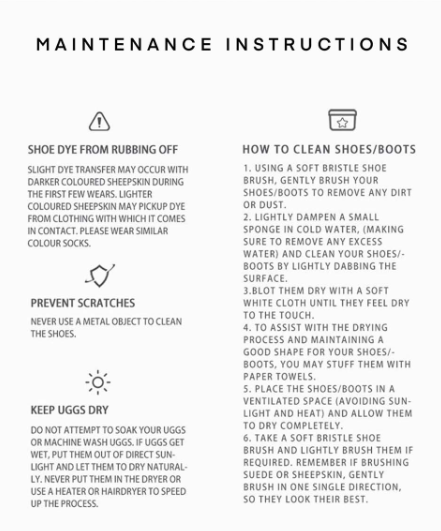 MAINTENANCE INSTRUCTIONS

SHOE DYE FROM RUBBING OFF

SLIGHT DYE TRANSFER MAY OCCUR WITH DARKER COLOURED SHEEPSKIN DURING THE FIRST FEW WEARS. LIGHTER COLOURED SHEEPSKIN MAY PICKUP DYE FROM CLOTHING WITH WHICH IT COMES IN CONTACT. PLEASE WEAR SIMILAR COLOUR SOCKS.

PREVENT SCRATCHES

NEVER USE A METAL OBJECT TO CLEAN THE SHOES.

KEEP UGGS DRY

DO NOT ATTEMPT TO SOAK YOUR UGGS OR MACHINE WASH UGGS. IF UGGS GET WET, PUT THEM OUT OF DIRECT SUNLIGHT AND LET THEM TO DRY NATURALLY. NEVER PUT THEM IN THE DRYER OR USE A HEATER OR HAIRDRYER TO SPEED UP THE PROCESS.

HOW TO CLEAN SHOES/BOOTS

1. USING A SOFT BRISTLE SHOE BRUSH, GENTLY BRUSH YOUR SHOES/BOOTS TO REMOVE ANY DIRT OR DUST.
2. LIGHTLY DAMPEN A SMALL SPONGE IN COLD WATER, (MAKING SURE TO REMOVE ANY EXCESS WATER) AND CLEAN YOUR SHOES/-BOOTS BY LIGHTLY DABBING THE SURFACE.
3.BLOT THEM DRY WITH A SOFT WHITE CLOTH UNTIL THEY FEEL DRY TO THE TOUCH.
4. TO ASSIST WITH THE DRYING PROCESS AND MAINTAINING A GOOD SHAPE FOR YOUR SHOES/-BOOTS, YOU MAY STUFF THEM WITH PAPER TOWELS.
5. PLACE THE SHOES/BOOTS IN A VENTILATED SPACE (AVOIDING SUNLIGHT AND HEAT) AND ALLOW THEM TO DRY COMPLETELY.
6. TAKE A SOFT BRISTLE SHOE BRUSH AND LIGHTLY BRUSH THEM IF REQUIRED. REMEMBER IF BRUSHING SUEDE OR SHEEPSKIN, GENTLY BRUSH IN ONE SINGLE DIRECTION, SO THEY LOOK THEIR BEST.